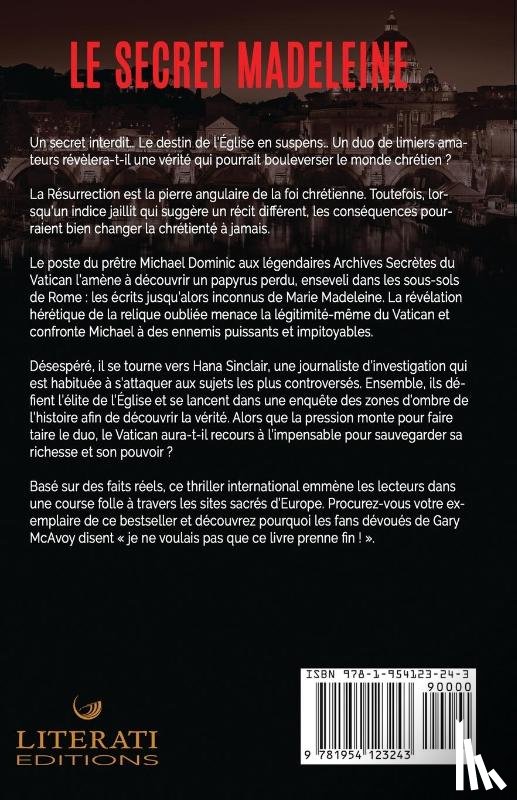 LE SECRET MADELEINE

Un secret interdit.. Le destin de l'Église en suspens.. Un duo de limiers amateurs révèlera-t-il une vérité qui pourrait bouleverser le monde chrétien ?

La Résurrection est la pierre angulaire de la foi chrétienne. Toutefois, lorsqu'un indice jaillit qui suggère un récit différent, les conséquences pourraient bien changer la chrétienté à jamais.

Le poste du prêtre Michael Dominic aux légendaires Archives Secrètes du Vatican l'amène à découvrir un papyrus perdu, enseveli dans les sous-sols de Rome : les écrits jusqu'alors inconnus de Marie Madeleine. La révélation hérétique de la relique oubliée menace la légitimité-même du Vatican et confronte Michael à des ennemis puissants et impitoyables.

Désespéré, il se tourne vers Hana Sinclair, une journaliste d'investigation qui est habituée à s'attaquer aux sujets les plus controversés. Ensemble, ils défient l'élite de l'Église et se lancent dans une enquête des zones d'ombre de l'histoire afin de découvrir la vérité. Alors que la pression monte pour faire taire le duo, le Vatican aura-t-il recours à l'impensable pour sauvegarder sa richesse et son pouvoir ?

Basé sur des faits réels, ce thriller international emmène les lecteurs dans une course folle à travers les sites sacrés d'Europe. Procurez-vous votre exemplaire de ce bestseller et découvrez pourquoi les fans dévoués de Gary McAvoy disent « je ne voulais pas que ce livre prenne fin ! ».

LITERATI
EDITIONS

ISBN 978-1-954123-24-3
90000
9 781954 123243